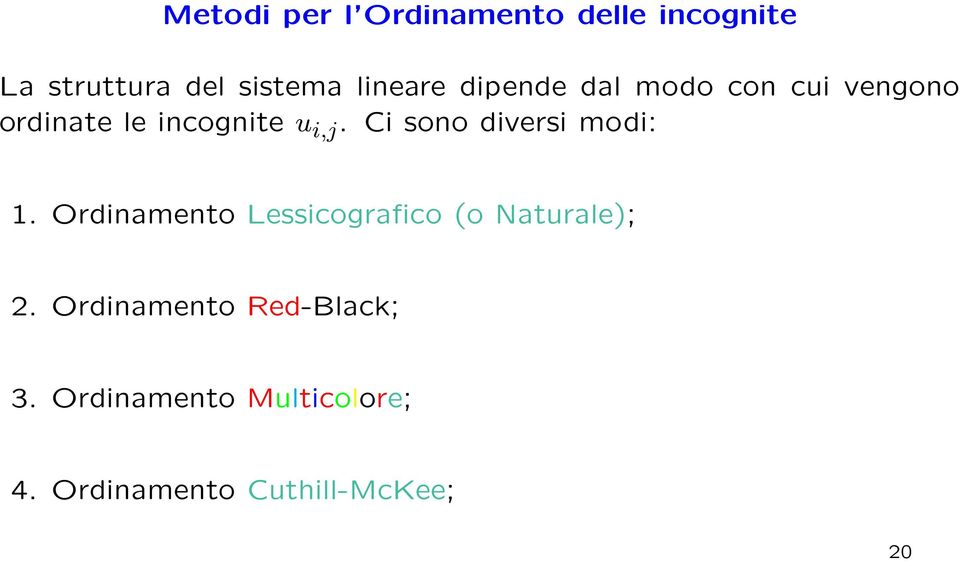 Metodi per l'Ordinamento delle incognite

La struttura del sistema lineare dipende dal modo con cui vengono ordinate le incognite $u_{i,j}$. Ci sono diversi modi:

1. Ordinamento Lessicografico (o Naturale);

2. Ordinamento Red-Black;

3. Ordinamento Multicolore;

4. Ordinamento Cuthill-McKee;

20